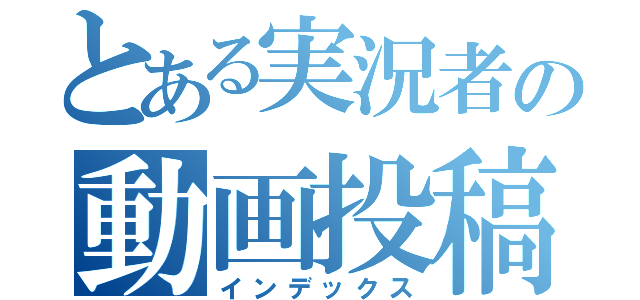 とある実況者の
動画投稿
インデックス